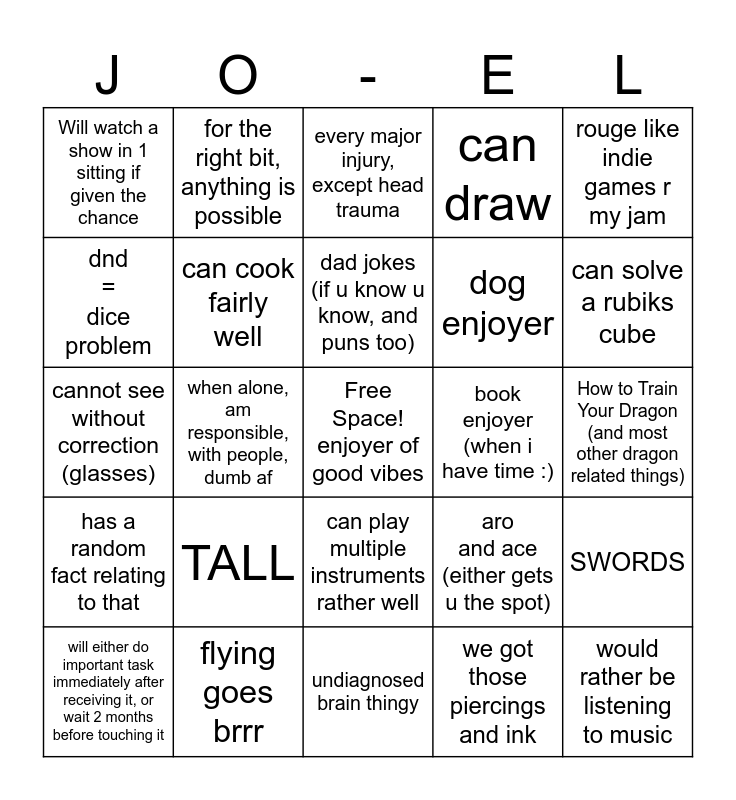 | J | O | - | E | L |
|---|---|---|---|---|
| Will watch a show in 1 sitting if given the chance | for the right bit, anything is possible | every major injury, except head trauma | can draw | rouge like indie games r my jam |
| dnd = dice problem | can cook fairly well | dad jokes (if u know u know, and puns too) | dog enjoyer | can solve a rubiks cube |
| cannot see without correction (glasses) | when alone, am responsible, with people, dumb af | Free Space! enjoyer of good vibes | book enjoyer (when i have time :) | How to Train Your Dragon (and most other dragon related things) |
| has a random fact relating to that | TALL | can play multiple instruments rather well | aro and ace (either gets u the spot) | SWORDS |
| will either do important task immediately after receiving it, or wait 2 months before touching it | flying goes brrr | undiagnosed brain thingy | we got those piercings and ink | would rather be listening to music |